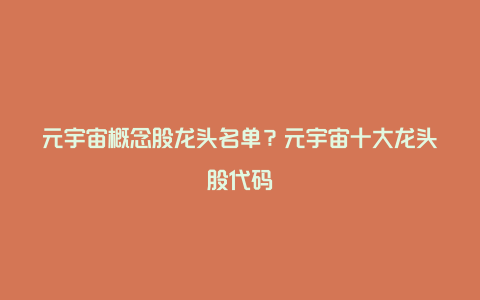 元宇宙概念股龙头名单？元宇宙十大龙头股代码